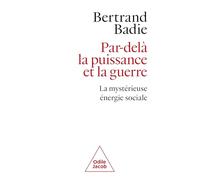 Bertrand Badie

Par-delà la puissance et la guerre

La mystérieuse énergie sociale

Odile Jacob